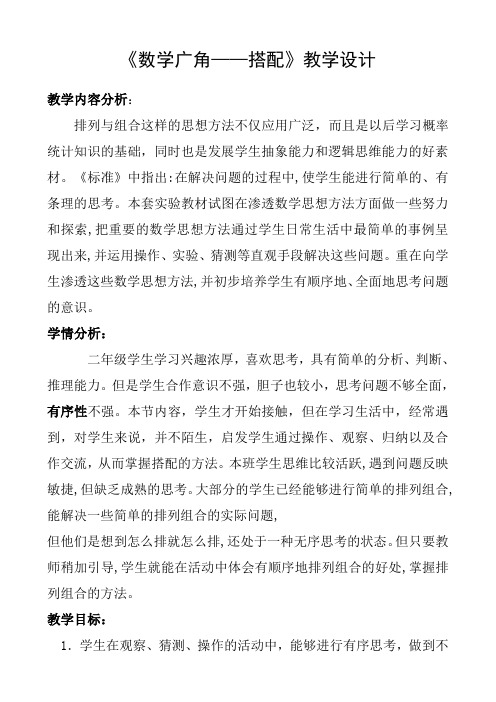 《数学广角——搭配》教学设计

教学内容分析：

排列与组合这样的思想方法不仅应用广泛，而且是以后学习概率统计知识的基础，同时也是发展学生抽象能力和逻辑思维能力的好素材。《标准》中指出：在解决问题的过程中，使学生能进行简单的、有条理的思考。本套实验教材试图在渗透数学思想方法方面做一些努力和探索，把重要的数学思想方法通过学生日常生活中最简单的事例呈现出来，并运用操作、实验、猜测等直观手段解决这些问题。重在向学生渗透这些数学思想方法，并初步培养学生有顺序地、全面地思考问题的意识。

学情分析：

二年级学生学习兴趣浓厚，喜欢思考，具有简单的分析、判断、推理能力。但是学生合作意识不强，胆子也较小，思考问题不够全面，有序性不强。本节内容，学生才开始接触，但在学习生活中，经常遇到，对学生来说，并不陌生，启发学生通过操作、观察、归纳以及合作交流，从而掌握搭配的方法。本班学生思维比较活跃，遇到问题反映敏捷，但缺乏成熟的思考。大部分的学生已经能够进行简单的排列组合，能解决一些简单的排列组合的实际问题，

但他们是想到怎么排就怎么排，还处于一种无序思考的状态。但只要教师稍加引导，学生就能在活动中体会有顺序地排列组合的好处，掌握排列组合的方法。

教学目标：

1. 学生在观察、猜测、操作的活动中，能够进行有序思考，做到不